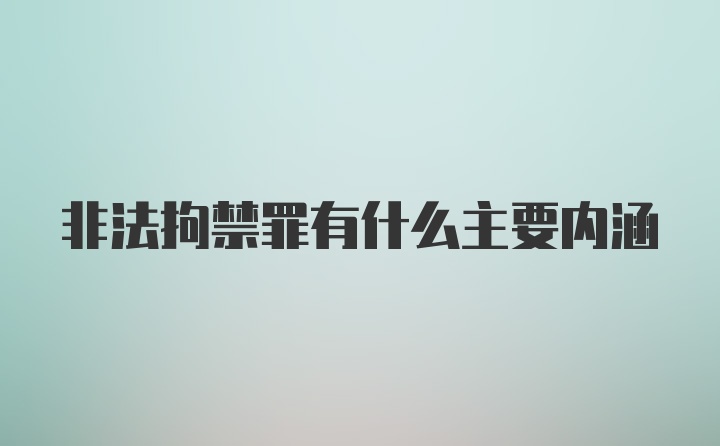 非法拘禁罪有什么主要内涵